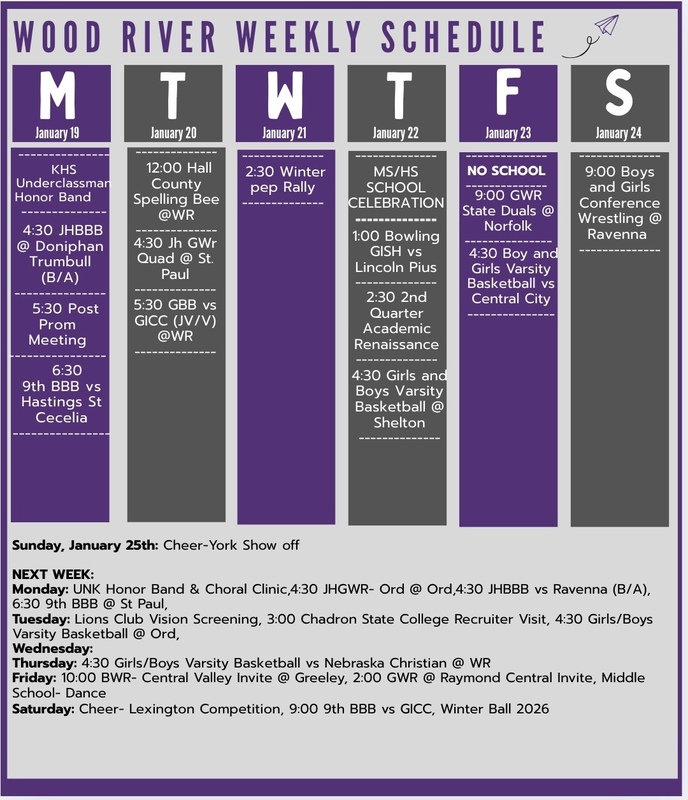 WOOD RIVER WEEKLY SCHEDULE

M
January 19

KHS Underclassman Honor Band

4:30 JHBBB @ Doniphan Trumbull (B/A)

5:30 Post Prom Meeting

6:30 9th BBB vs Hastings St Cecelia

T
January 20

12:00 Hall County Spelling Bee @WR

4:30 Jh GWr Quad @ St. Paul

5:30 GBB vs GICC (JV/V) @WR

W
January 21

2:30 Winter pep Rally

T
January 22

MS/HS SCHOOL CELEBRATION

1:00 Bowling GISH vs Lincoln Pius

2:30 2nd Quarter Academic Renaissance

4:30 Girls and Boys Varsity Basketball @ Shelton

F
January 23

NO SCHOOL

9:00 GWR State Duals @ Norfolk

4:30 Boy and Girls Varsity Basketball vs Central City

S
January 24

9:00 Boys and Girls Conference Wrestling @ Ravenna

Sunday, January 25th: Cheer-York Show off

NEXT WEEK:
Monday: UNK Honor Band & Choral Clinic,4:30 JHGWR- Ord @ Ord,4:30 JHBBB vs Ravenna (B/A), 6:30 9th BBB @ St Paul,
Tuesday: Lions Club Vision Screening, 3:00 Chadron State College Recruiter Visit, 4:30 Girls/Boys Varsity Basketball @ Ord,
Wednesday:
Thursday: 4:30 Girls/Boys Varsity Basketball vs Nebraska Christian @ WR
Friday: 10:00 BWR- Central Valley Invite @ Greeley, 2:00 GWR @ Raymond Central Invite, Middle School- Dance
Saturday: Cheer- Lexington Competition, 9:00 9th BBB vs GICC, Winter Ball 2026